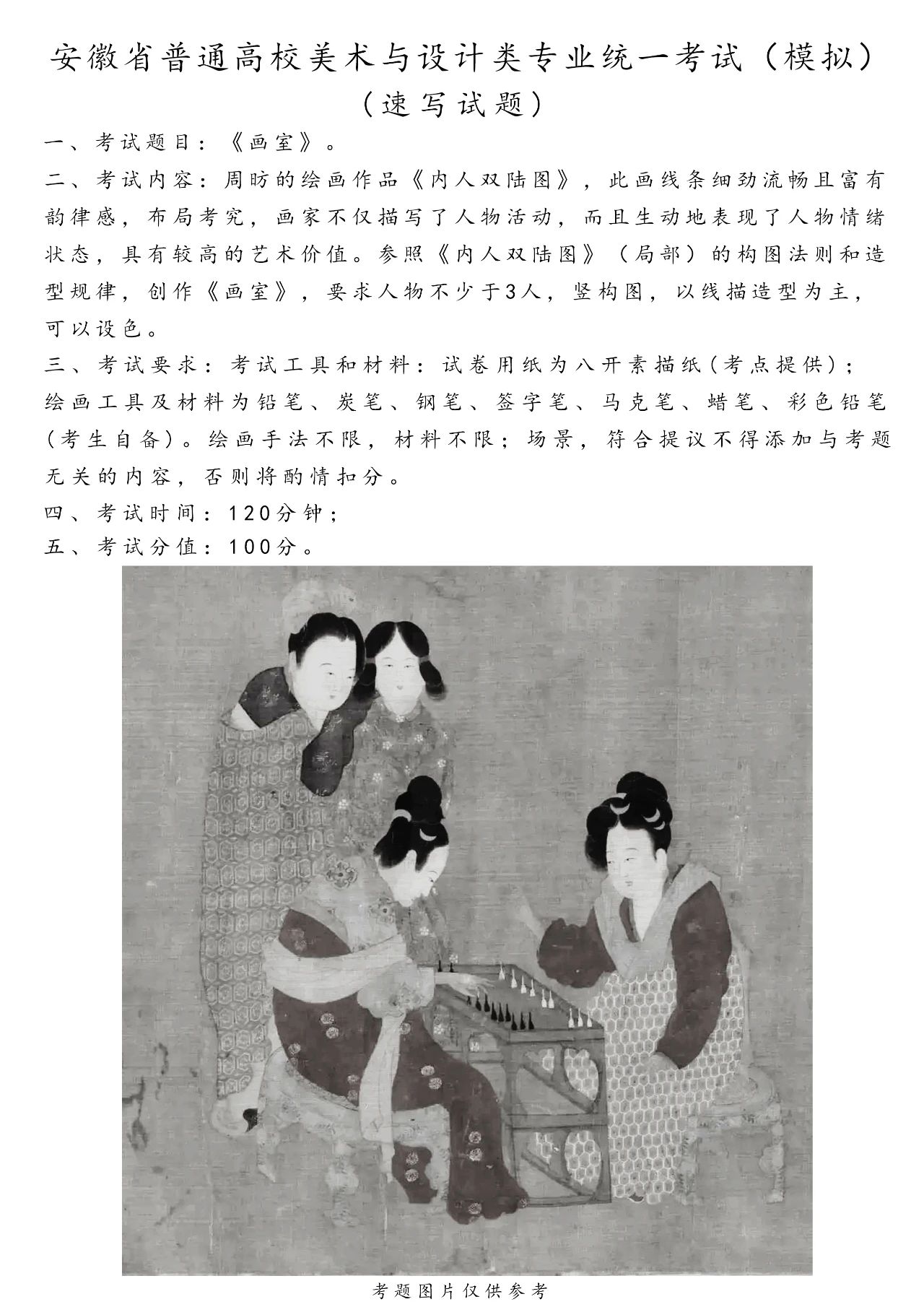 安徽省普通高校美术与设计类专业统一考试（模拟）
（速写试题）

一、考试题目：《画室》。

二、考试内容：周昉的绘画作品《内人双陆图》，此画线条细劲流畅且富有韵律感，布局考究，画家不仅描写了人物活动，而且生动地表现了人物情绪状态，具有较高的艺术价值。参照《内人双陆图》（局部）的构图法则和造型规律，创作《画室》，要求人物不少于3人，竖构图，以线描造型为主，可以设色。

三、考试要求：考试工具和材料：试卷用纸为八开素描纸（考点提供）；绘画工具及材料为铅笔、炭笔、钢笔、签字笔、马克笔、蜡笔、彩色铅笔（考生自备）。绘画手法不限，材料不限；场景，符合提议不得添加与考题无关的内容，否则将酌情扣分。

四、考试时间：120分钟；

五、考试分值：100分。

考题图片仅供参考